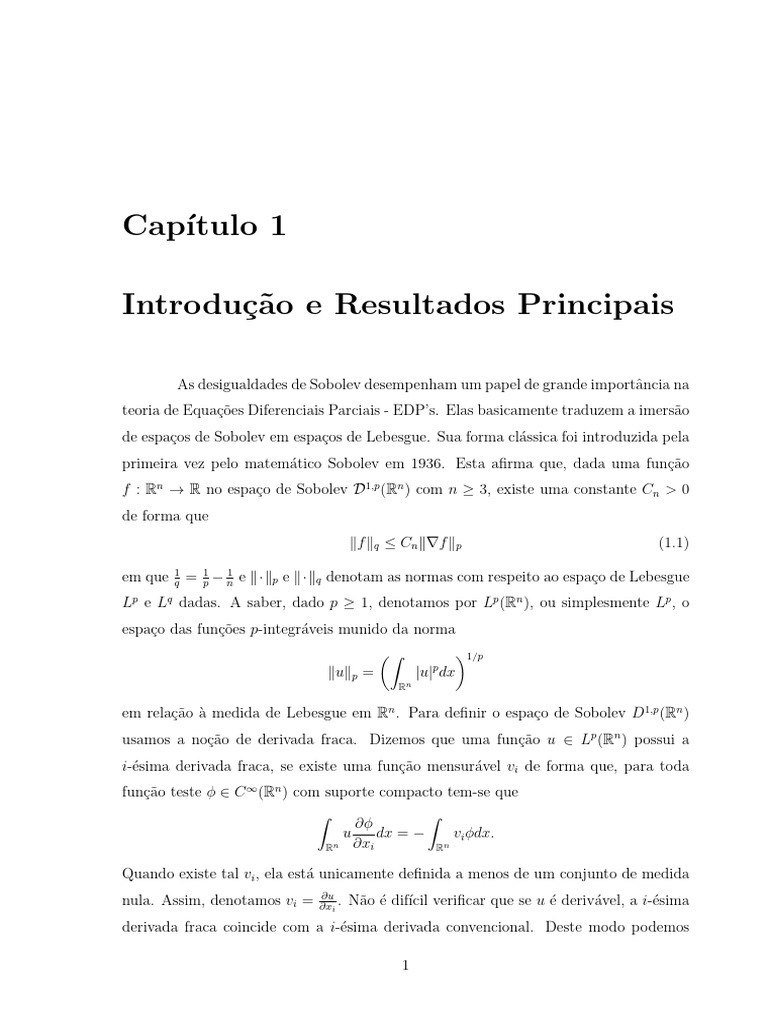 Capítulo 1

Introdução e Resultados Principais

As desigualdades de Sobolev desempenham um papel de grande importância na teoria de Equações Diferenciais Parciais - EDP's. Elas basicamente traduzem a imersão de espaços de Sobolev em espaços de Lebesgue. Sua forma clássica foi introduzida pela primeira vez pelo matemático Sobolev em 1936. Esta afirma que, dada uma função $f : \mathbb{R}^n \to \mathbb{R}$ no espaço de Sobolev $\mathcal{D}^{1,p}(\mathbb{R}^n)$ com $n \geq 3$, existe uma constante $C_n > 0$ de forma que

$$\|f\|_q \leq C_n \|\nabla f\|_p \qquad (1.1)$$

em que $\frac{1}{q} = \frac{1}{p} - \frac{1}{n}$ e $\|\cdot\|_p$ e $\|\cdot\|_q$ denotam as normas com respeito ao espaço de Lebesgue $L^p$ e $L^q$ dadas. A saber, dado $p \geq 1$, denotamos por $L^p(\mathbb{R}^n)$, ou simplesmente $L^p$, o espaço das funções $p$-integráveis munido da norma

$$\|u\|_p = \left( \int_{\mathbb{R}^n} |u|^p dx \right)^{1/p}$$

em relação à medida de Lebesgue em $\mathbb{R}^n$. Para definir o espaço de Sobolev $D^{1,p}(\mathbb{R}^n)$ usamos a noção de derivada fraca. Dizemos que uma função $u \in L^p(\mathbb{R}^n)$ possui a $i$-ésima derivada fraca, se existe uma função mensurável $v_i$ de forma que, para toda função teste $\phi \in C^\infty(\mathbb{R}^n)$ com suporte compacto tem-se que

$$\int_{\mathbb{R}^n} u \frac{\partial \phi}{\partial x_i} dx = - \int_{\mathbb{R}^n} v_i \phi dx.$$

Quando existe tal $v_i$, ela está unicamente definida a menos de um conjunto de medida nula. Assim, denotamos $v_i = \frac{\partial u}{\partial x_i}$. Não é difícil verificar que se $u$ é derivável, a $i$-ésima derivada fraca coincide com a $i$-ésima derivada convencional. Deste modo podemos

1